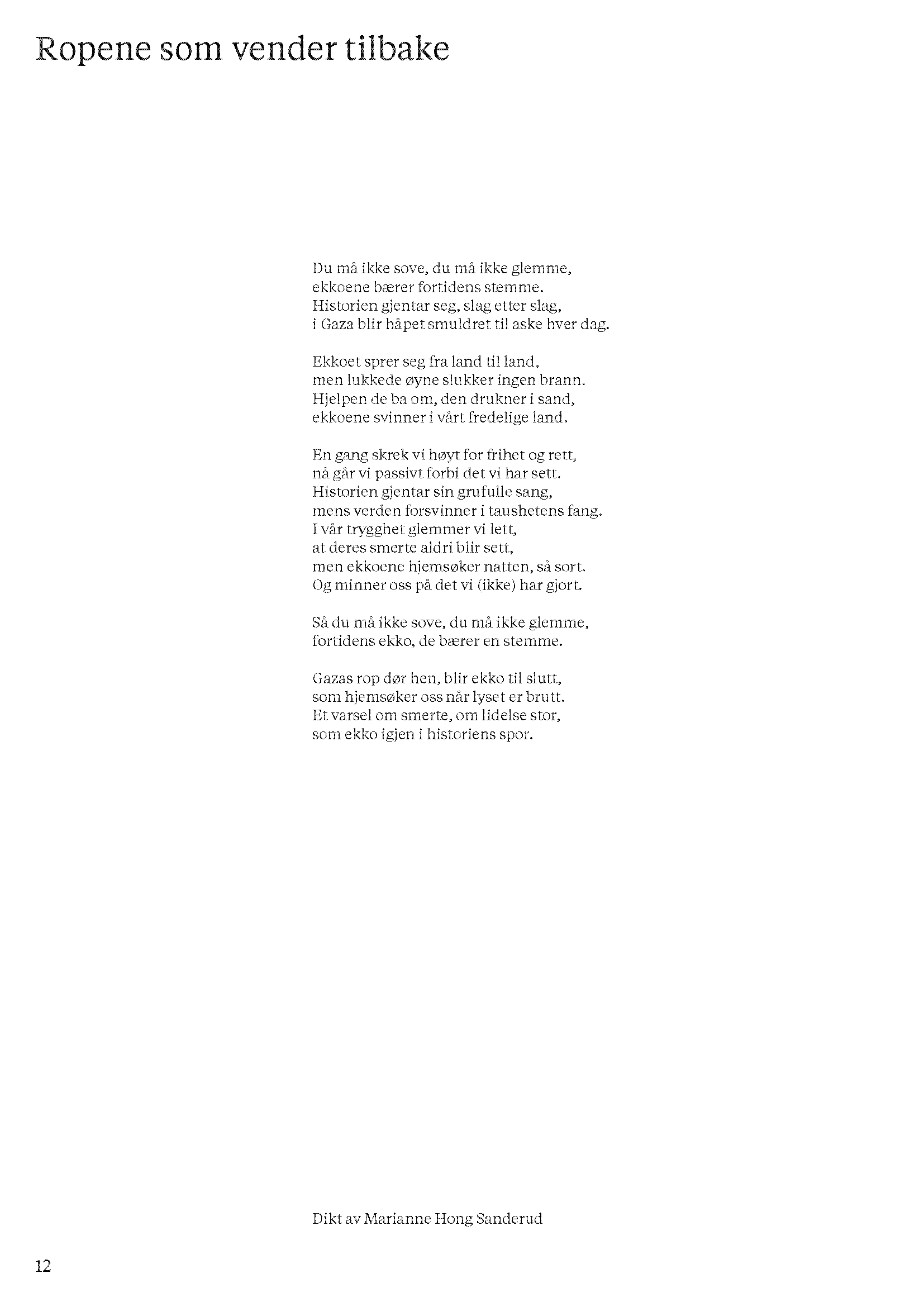 Ropene som vender tilbake

Du må ikke sove, du må ikke glemme,
ekkoene bærer fortidens stemme.
Historien gjentar seg, slag etter slag,
i Gaza blir håpet smuldret til aske hver dag.

Ekkoet sprer seg fra land til land,
men lukkede øyne slukker ingen brann.
Hjelpen de ba om, den drukner i sand,
ekkoene svinner i vårt fredelige land.

En gang skrek vi høyt for frihet og rett,
nå går vi passivt forbi det vi har sett.
Historien gjentar sin grufulle sang,
mens verden forsvinner i taushetens fang.
I vår trygghet glemmer vi lett,
at deres smerte aldri blir sett,
men ekkoene hjemsøker natten, så sort.
Og minner oss på det vi (ikke) har gjort.

Så du må ikke sove, du må ikke glemme,
fortidens ekko, de bærer en stemme.

Gazas rop dør hen, blir ekko til slutt,
som hjemsøker oss når lyset er brutt.
Et varsel om smerte, om lidelse stor,
som ekko igjen i historiens spor.

Dikt av Marianne Hong Sanderud

12